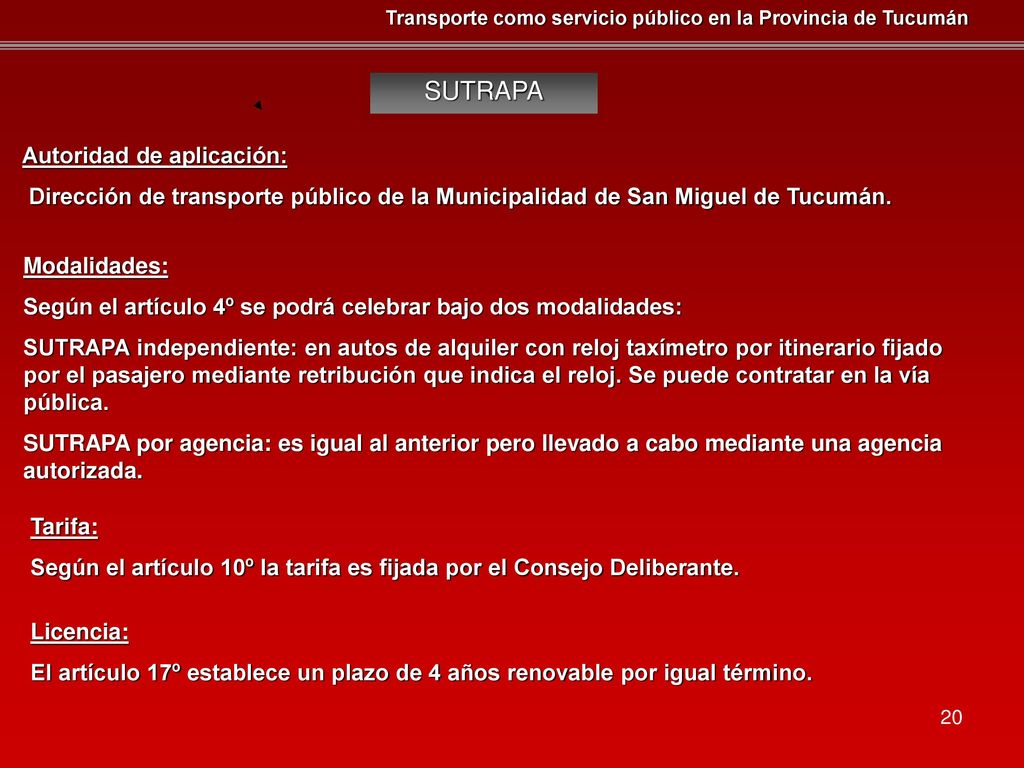 Transporte como servicio público en la Provincia de Tucumán

SUTRAPA

Autoridad de aplicación:

Dirección de transporte público de la Municipalidad de San Miguel de Tucumán.

Modalidades:

Según el artículo 4º se podrá celebrar bajo dos modalidades:

SUTRAPA independiente: en autos de alquiler con reloj taxímetro por itinerario fijado por el pasajero mediante retribución que indica el reloj. Se puede contratar en la vía pública.

SUTRAPA por agencia: es igual al anterior pero llevado a cabo mediante una agencia autorizada.

Tarifa:

Según el artículo 10º la tarifa es fijada por el Consejo Deliberante.

Licencia:

El artículo 17º establece un plazo de 4 años renovable por igual término.

20